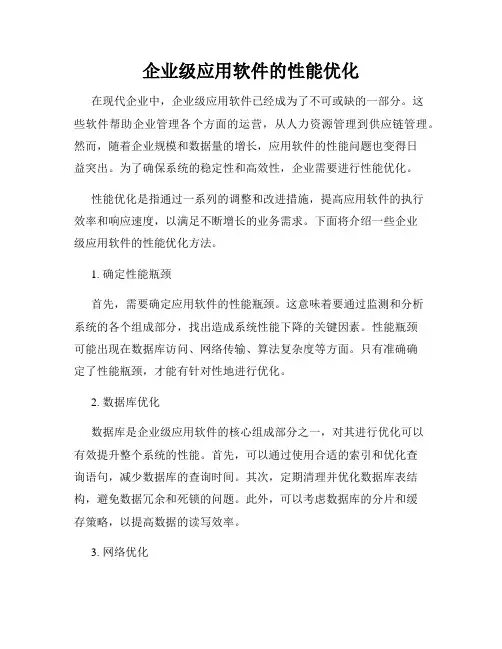 企业级应用软件的性能优化

在现代企业中，企业级应用软件已经成为了不可或缺的一部分。这些软件帮助企业管理各个方面的运营，从人力资源管理到供应链管理。然而，随着企业规模和数据量的增长，应用软件的性能问题也变得日益突出。为了确保系统的稳定性和高效性，企业需要进行性能优化。

性能优化是指通过一系列的调整和改进措施，提高应用软件的执行效率和响应速度，以满足不断增长的业务需求。下面将介绍一些企业级应用软件的性能优化方法。

1. 确定性能瓶颈

首先，需要确定应用软件的性能瓶颈。这意味着要通过监测和分析系统的各个组成部分，找出造成系统性能下降的关键因素。性能瓶颈可能出现在数据库访问、网络传输、算法复杂度等方面。只有准确确定了性能瓶颈，才能有针对性地进行优化。

2. 数据库优化

数据库是企业级应用软件的核心组成部分之一，对其进行优化可以有效提升整个系统的性能。首先，可以通过使用合适的索引和优化查询语句，减少数据库的查询时间。其次，定期清理并优化数据库表结构，避免数据冗余和死锁的问题。此外，可以考虑数据库的分片和缓存策略，以提高数据的读写效率。

3. 网络优化